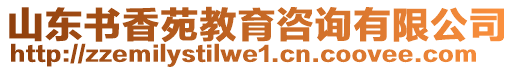 山东书香苑教育咨询有限公司
http://zzemilystilwe1.cn.coovee.com